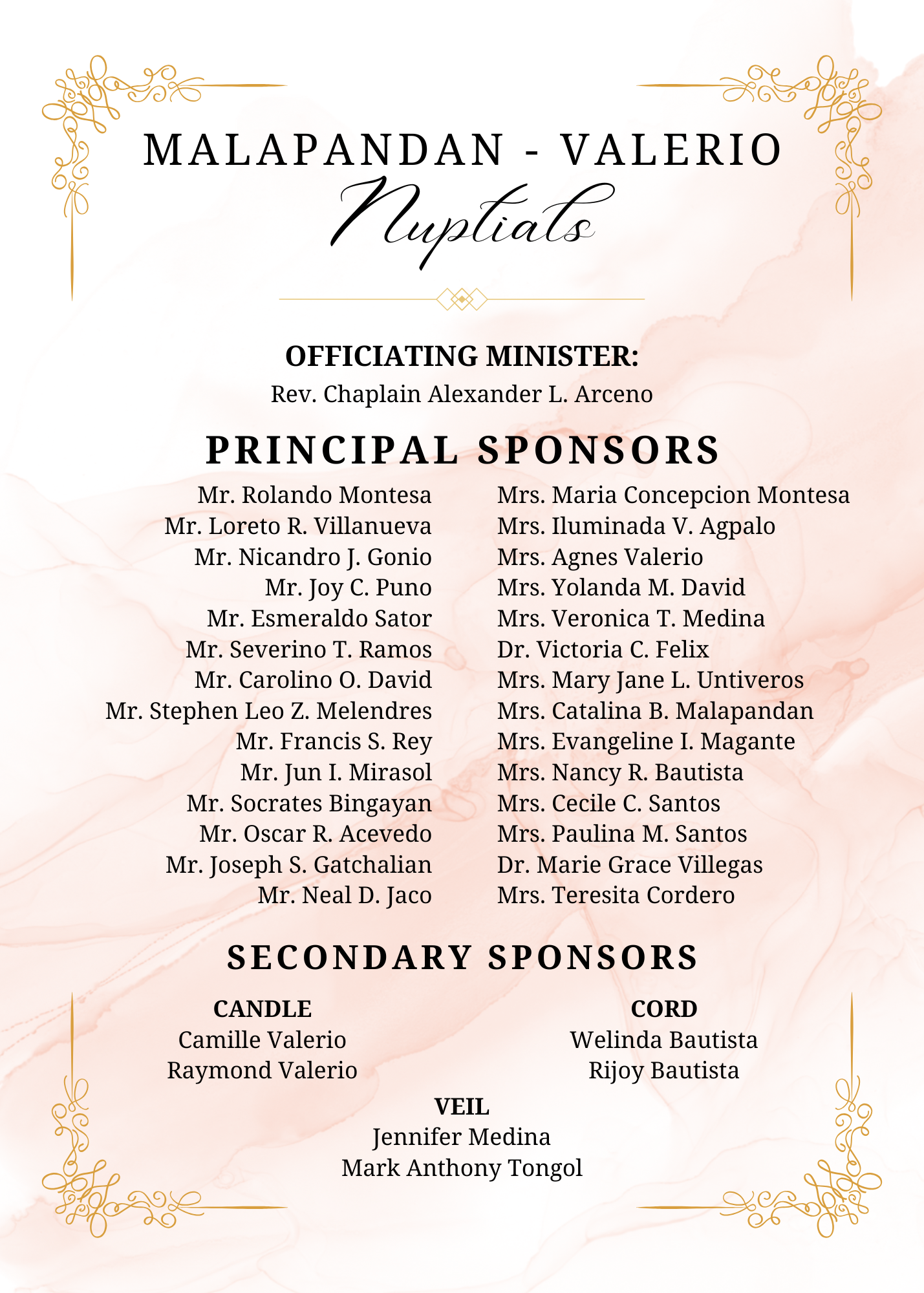 MALAPANDAN - VALERIO
Nuptials

OFFICIATING MINISTER:
Rev. Chaplain Alexander L. Arceno

PRINCIPAL SPONSORS

Mr. Rolando Montesa
Mr. Loreto R. Villanueva
Mr. Nicandro J. Gonio
Mr. Joy C. Puno
Mr. Esmeraldo Sator
Mr. Severino T. Ramos
Mr. Carolino O. David
Mr. Stephen Leo Z. Melendres
Mr. Francis S. Rey
Mr. Jun I. Mirasol
Mr. Socrates Bingayan
Mr. Oscar R. Acevedo
Mr. Joseph S. Gatchalian
Mr. Neal D. Jaco

Mrs. Maria Concepcion Montesa
Mrs. Iluminada V. Agpalo
Mrs. Agnes Valerio
Mrs. Yolanda M. David
Mrs. Veronica T. Medina
Dr. Victoria C. Felix
Mrs. Mary Jane L. Untiveros
Mrs. Catalina B. Malapandan
Mrs. Evangeline I. Magante
Mrs. Nancy R. Bautista
Mrs. Cecile C. Santos
Mrs. Paulina M. Santos
Dr. Marie Grace Villegas
Mrs. Teresita Cordero

SECONDARY SPONSORS

CANDLE
Camille Valerio
Raymond Valerio

CORD
Welinda Bautista
Rijoy Bautista

VEIL
Jennifer Medina
Mark Anthony Tongol